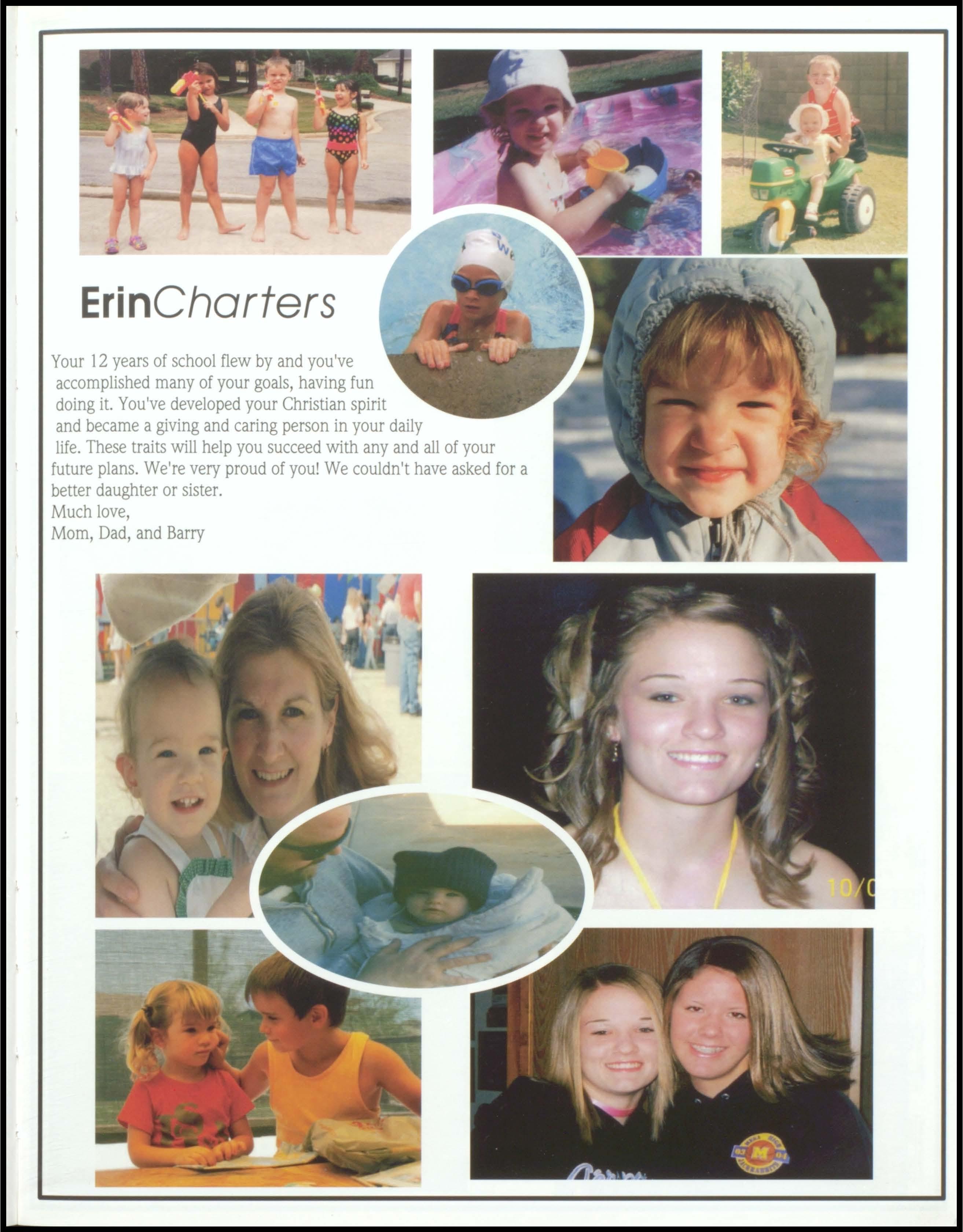 ErinCharters

Your 12 years of school flew by and you've accomplished many of your goals, having fun doing it. You've developed your Christian spirit and became a giving and caring person in your daily life. These traits will help you succeed with any and all of your future plans. We're very proud of you! We couldn't have asked for a better daughter or sister.
Much love,
Mom, Dad, and Barry

10/0